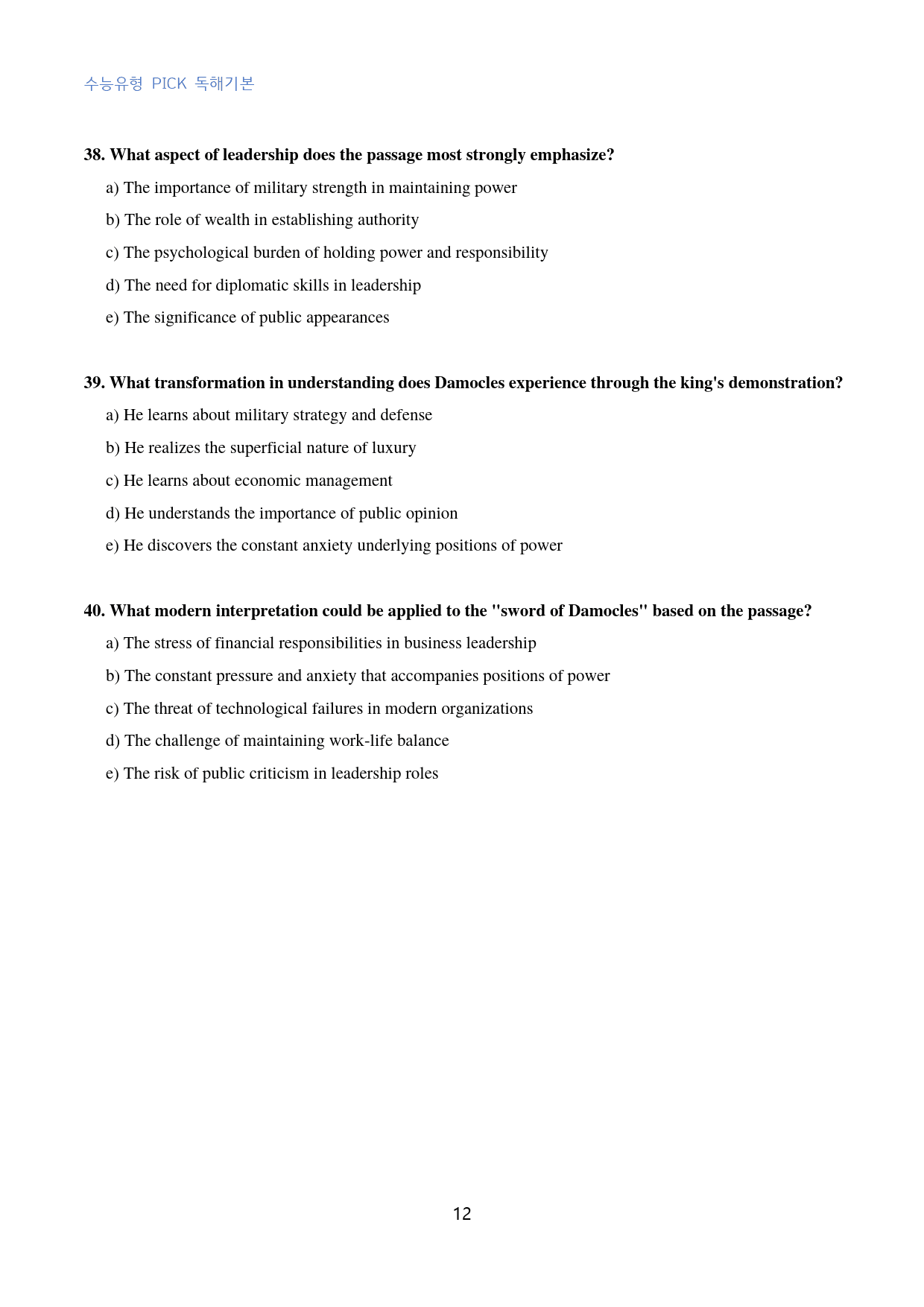 수능유형 PICK 독해기본

38. What aspect of leadership does the passage most strongly emphasize?

a) The importance of military strength in maintaining power

b) The role of wealth in establishing authority

c) The psychological burden of holding power and responsibility

d) The need for diplomatic skills in leadership

e) The significance of public appearances

39. What transformation in understanding does Damocles experience through the king's demonstration?

a) He learns about military strategy and defense

b) He realizes the superficial nature of luxury

c) He learns about economic management

d) He understands the importance of public opinion

e) He discovers the constant anxiety underlying positions of power

40. What modern interpretation could be applied to the "sword of Damocles" based on the passage?

a) The stress of financial responsibilities in business leadership

b) The constant pressure and anxiety that accompanies positions of power

c) The threat of technological failures in modern organizations

d) The challenge of maintaining work-life balance

e) The risk of public criticism in leadership roles

12